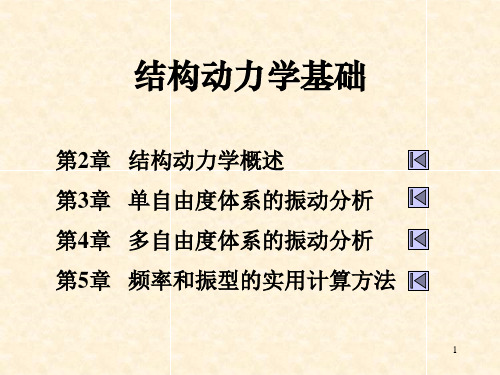 结构动力学基础

第2章　结构动力学概述

第3章　单自由度体系的振动分析

第4章　多自由度体系的振动分析

第5章　频率和振型的实用计算方法

1